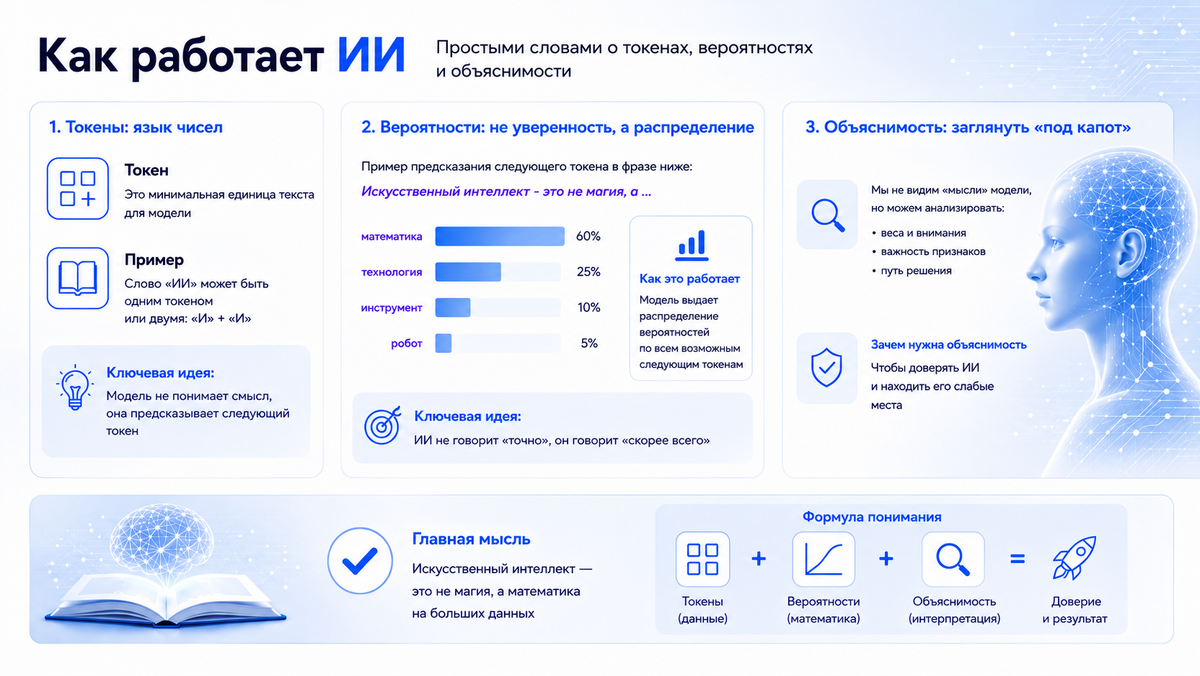 Как работает ИИ

Простыми словами о токенах, вероятностях и объяснимости

1. Токены: язык чисел

Токен
Это минимальная единица текста для модели

Пример
Слово «ИИ» может быть одним токеном или двумя: «И» + «И»

Ключевая идея:
Модель не понимает смысл, она предсказывает следующий токен

2. Вероятности: не уверенность, а распределение

Пример предсказания следующего токена в фразе ниже:

Искусственный интеллект - это не магия, а ...

математика 60%
технология 25%
инструмент 10%
робот 5%

Как это работает
Модель выдает распределение вероятностей по всем возможным следующим токенам

Ключевая идея:
ИИ не говорит «точно», он говорит «скорее всего»

3. Объяснимость: заглянуть «под капот»

Мы не видим «мысли» модели, но можем анализировать:
• веса и внимания
• важность признаков
• путь решения

Зачем нужна объяснимость
Чтобы доверять ИИ и находить его слабые места

Главная мысль
Искусственный интеллект — это не магия, а математика на больших данных

Формула понимания

Токены (данные) + Вероятности (математика) + Объяснимость (интерпретация) = Доверие и результат